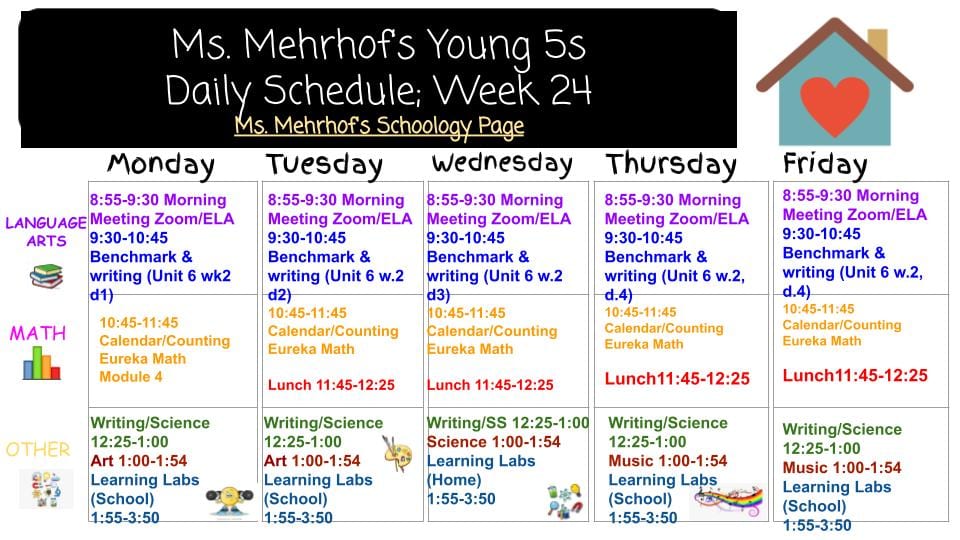 Ms. Mehrhof's Young 5s
Daily Schedule; Week 24
Ms. Mehrhof's Schoology Page

| | Monday | Tuesday | Wednesday | Thursday | Friday |
|---|---|---|---|---|---|
| LANGUAGE ARTS | 8:55-9:30 Morning Meeting Zoom/ELA 9:30-10:45 Benchmark & writing (Unit 6 wk2 d1) | 8:55-9:30 Morning Meeting Zoom/ELA 9:30-10:45 Benchmark & writing (Unit 6 w.2 d2) | 8:55-9:30 Morning Meeting Zoom/ELA 9:30-10:45 Benchmark & writing (Unit 6 w.2 d3) | 8:55-9:30 Morning Meeting Zoom/ELA 9:30-10:45 Benchmark & writing (Unit 6 w.2, d.4) | 8:55-9:30 Morning Meeting Zoom/ELA 9:30-10:45 Benchmark & writing (Unit 6 w.2, d.4) |
| MATH | 10:45-11:45 Calendar/Counting Eureka Math Module 4 | 10:45-11:45 Calendar/Counting Eureka Math Lunch 11:45-12:25 | 10:45-11:45 Calendar/Counting Eureka Math Lunch 11:45-12:25 | 10:45-11:45 Calendar/Counting Eureka Math Lunch11:45-12:25 | 10:45-11:45 Calendar/Counting Eureka Math Lunch11:45-12:25 |
| OTHER | Writing/Science 12:25-1:00 Art 1:00-1:54 Learning Labs (School) 1:55-3:50 | Writing/Science 12:25-1:00 Art 1:00-1:54 Learning Labs (School) 1:55-3:50 | Writing/SS 12:25-1:00 Science 1:00-1:54 Learning Labs (Home) 1:55-3:50 | Writing/Science 12:25-1:00 Music 1:00-1:54 Learning Labs (School) 1:55-3:50 | Writing/Science 12:25-1:00 Music 1:00-1:54 Learning Labs (School) 1:55-3:50 |